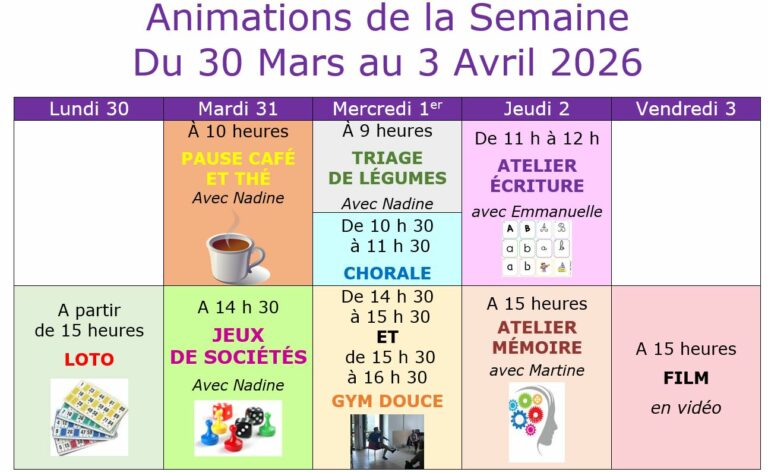 Animations de la Semaine
Du 30 Mars au 3 Avril 2026

| Lundi 30 | Mardi 31 | Mercredi $1^{er}$ | Jeudi 2 | Vendredi 3 |
|---|---|---|---|---|
|  | À 10 heures PAUSE CAFÉ ET THÉ Avec Nadine | À 9 heures TRIAGE DE LÉGUMES Avec Nadine De 10 h 30 à 11 h 30 CHORALE | De 11 h à 12 h ATELIER ÉCRITURE avec Emmanuelle |  |
| A partir de 15 heures LOTO | A 14 h 30 JEUX DE SOCIÉTÉS Avec Nadine | De 14 h 30 à 15 h 30 ET de 15 h 30 à 16 h 30 GYM DOUCE | A 15 heures ATELIER MÉMOIRE avec Martine | A 15 heures FILM en vidéo |